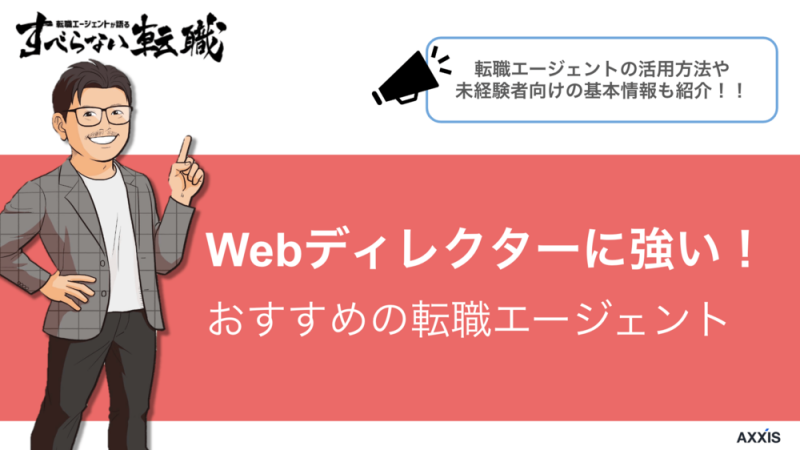 転職エージェントが語る
すべらない転職

転職エージェントの活用方法や
未経験者向けの基本情報も紹介！！

Webディレクターに強い！
おすすめの転職エージェント

AXXIS